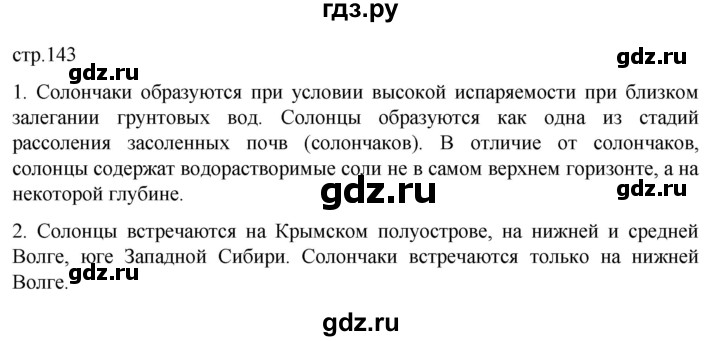 гдз.ру

стр.143

gdz.ru

gdz.ru

1. Солончаки образуются при условии высокой испаряемости при близком залегании грунтовых вод. Солонцы образуются как одна из стадий рассоления засоленных почв (солончаков). В отличие от солончаков, солонцы содержат водорастворимые соли не в самом верхнем горизонте, а на некоторой глубине.

gdz.ru

gdz.ru

2. Солонцы встречаются на Крымском полуострове, на нижней и средней Волге, юге Западной Сибири. Солончаки встречаются только на нижней Волге.

gdz.ru

gdz.ru